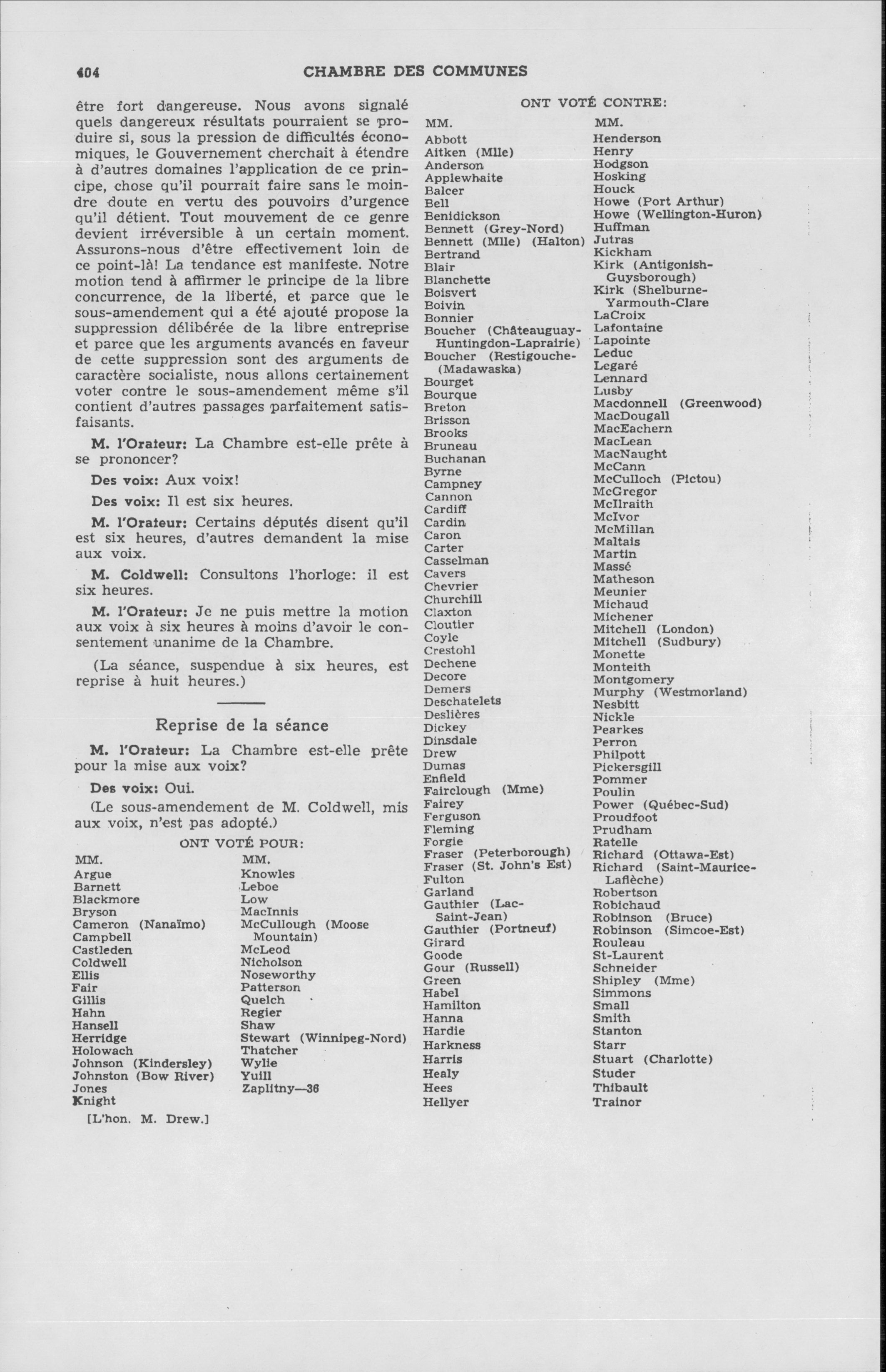 404 CHAMBRE DES COMMUNES

être fort dangereuse. Nous avons signalé quels dangereux résultats pourraient se produire si, sous la pression de difficultés économiques, le Gouvernement cherchait à étendre à d'autres domaines l'application de ce principe, chose qu'il pourrait faire sans le moindre doute en vertu des pouvoirs d'urgence qu'il détient. Tout mouvement de ce genre devient irréversible à un certain moment. Assurons-nous d'être effectivement loin de ce point-là! La tendance est manifeste. Notre motion tend à affirmer le principe de la libre concurrence, de la liberté, et parce que le sous-amendement qui a été ajouté propose la suppression délibérée de la libre entreprise et parce que les arguments avancés en faveur de cette suppression sont des arguments de caractère socialiste, nous allons certainement voter contre le sous-amendement même s'il contient d'autres passages parfaitement satisfaisants.

M. l'Orateur: La Chambre est-elle prête à se prononcer?

Des voix: Aux voix!

Des voix: Il est six heures.

M. l'Orateur: Certains députés disent qu'il est six heures, d'autres demandent la mise aux voix.

M. Coldwell: Consultons l'horloge: il est six heures.

M. l'Orateur: Je ne puis mettre la motion aux voix à six heures à moins d'avoir le consentement unanime de la Chambre.

(La séance, suspendue à six heures, est reprise à huit heures.)

Reprise de la séance

M. l'Orateur: La Chambre est-elle prête pour la mise aux voix?

Des voix: Oui.

(Le sous-amendement de M. Coldwell, mis aux voix, n'est pas adopté.)

ONT VOTÉ POUR:

MM.
Argue
Barnett
Blackmore
Bryson
Cameron (Nanaïmo)
Campbell
Castleden
Coldwell
Ellis
Fair
Gillis
Hahn
Hansell
Herridge
Holowach
Johnson (Kindersley)
Johnston (Bow River)
Jones
Knight

MM.
Knowles
Leboe
Low
MacInnis
McCullough (Moose Mountain)
McLeod
Nicholson
Noseworthy
Patterson
Quelch
Regier
Shaw
Stewart (Winnipeg-Nord)
Thatcher
Wylie
Yuill
Zaplitny—36

[L'hon. M. Drew.]

ONT VOTÉ CONTRE:

MM.
Abbott
Aitken (Mlle)
Anderson
Applewhaite
Balcer
Bell
Benidickson
Bennett (Grey-Nord)
Bennett (Mlle) (Halton)
Bertrand
Blair
Blanchette
Boisvert
Boivin
Bonnier
Boucher (Châteauguay-Huntingdon-Laprairie)
Boucher (Restigouche-(Madawaska)
Bourget
Bourque
Breton
Brisson
Brooks
Bruneau
Buchanan
Byrne
Campney
Cannon
Cardiff
Cardin
Caron
Carter
Casselman
Cavers
Chevrier
Churchill
Claxton
Cloutier
Coyle
Crestohl
Dechene
Decore
Demers
Deschatelets
Deslières
Dickey
Dinsdale
Drew
Dumas
Enfield
Fairclough (Mme)
Fairey
Ferguson
Fleming
Forgie
Fraser (Peterborough)
Fraser (St. John's Est)
Fulton
Garland
Gauthier (Lac-Saint-Jean)
Gauthier (Portneuf)
Girard
Goode
Gour (Russell)
Green
Habel
Hamilton
Hanna
Hardie
Harkness
Harris
Healy
Hees
Hellyer

MM.
Henderson
Henry
Hodgson
Hosking
Houck
Howe (Port Arthur)
Howe (Wellington-Huron)
Huffman
Jutras
Kickham
Kirk (Antigonish-Guysborough)
Kirk (Shelburne-Yarmouth-Clare
LaCroix
Lafontaine
Lapointe
Leduc
Legaré
Lennard
Lusby
Macdonnell (Greenwood)
MacDougall
MacEachern
MacLean
MacNaught
McCann
McCulloch (Pictou)
McGregor
McIlraith
McIvor
McMillan
Maltais
Martin
Massé
Matheson
Meunier
Michaud
Michener
Mitchell (London)
Mitchell (Sudbury)
Monette
Monteith
Montgomery
Murphy (Westmorland)
Nesbitt
Nickle
Pearkes
Perron
Philpott
Pickersgill
Pommer
Poulin
Power (Québec-Sud)
Proudfoot
Prudham
Ratelle
Richard (Ottawa-Est)
Richard (Saint-Maurice-Laflèche)
Robertson
Robichaud
Robinson (Bruce)
Robinson (Simcoe-Est)
Rouleau
St-Laurent
Schneider
Shipley (Mme)
Simmons
Small
Smith
Stanton
Starr
Stuart (Charlotte)
Studer
Thibault
Trainor